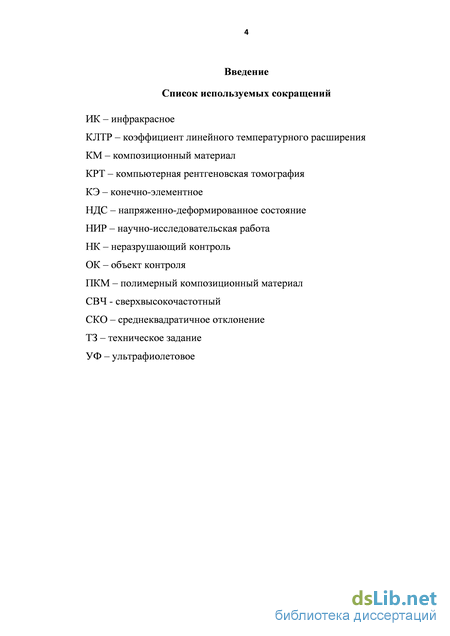 4

Введение

Список используемых сокращений

ИК – инфракрасное

КЛТР – коэффициент линейного температурного расширения

КМ – композиционный материал

КРТ – компьютерная рентгеновская томография

КЭ – конечно-элементное

НДС – напряженно-деформированное состояние

НИР – научно-исследовательская работа

НК – неразрушающий контроль

ОК – объект контроля

ПКМ – полимерный композиционный материал

СВЧ - сверхвысокочастотный

СКО – среднеквадратичное отклонение

ТЗ – техническое задание

УФ – ультрафиолетовое

dsLib.net
библиотека диссертаций